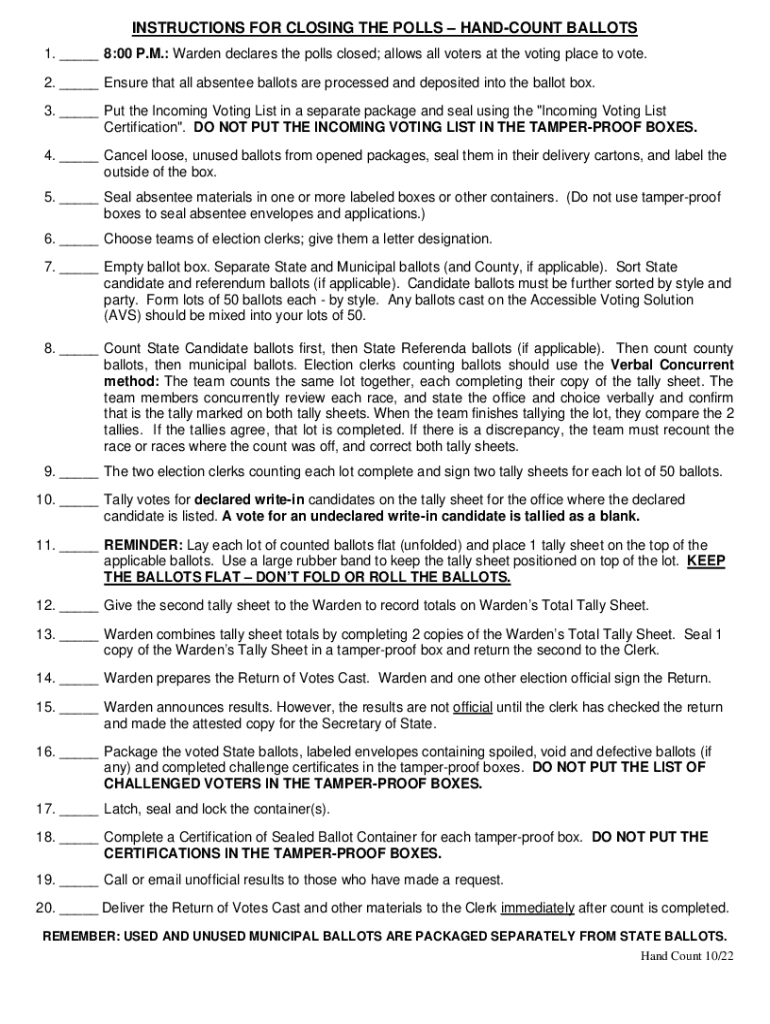 INSTRUCTIONS FOR CLOSING THE POLLS – HAND-COUNT BALLOTS

1. _____ 8:00 P.M.: Warden declares the polls closed; allows all voters at the voting place to vote.

2. _____ Ensure that all absentee ballots are processed and deposited into the ballot box.

3. _____ Put the Incoming Voting List in a separate package and seal using the "Incoming Voting List Certification". DO NOT PUT THE INCOMING VOTING LIST IN THE TAMPER-PROOF BOXES.

4. _____ Cancel loose, unused ballots from opened packages, seal them in their delivery cartons, and label the outside of the box.

5. _____ Seal absentee materials in one or more labeled boxes or other containers. (Do not use tamper-proof boxes to seal absentee envelopes and applications.)

6. _____ Choose teams of election clerks; give them a letter designation.

7. _____ Empty ballot box. Separate State and Municipal ballots (and County, if applicable). Sort State candidate and referendum ballots (if applicable). Candidate ballots must be further sorted by style and party. Form lots of 50 ballots each - by style. Any ballots cast on the Accessible Voting Solution (AVS) should be mixed into your lots of 50.

8. _____ Count State Candidate ballots first, then State Referenda ballots (if applicable). Then count county ballots, then municipal ballots. Election clerks counting ballots should use the Verbal Concurrent method: The team counts the same lot together, each completing their copy of the tally sheet. The team members concurrently review each race, and state the office and choice verbally and confirm that is the tally marked on both tally sheets. When the team finishes tallying the lot, they compare the 2 tallies. If the tallies agree, that lot is completed. If there is a discrepancy, the team must recount the race or races where the count was off, and correct both tally sheets.

9. _____ The two election clerks counting each lot complete and sign two tally sheets for each lot of 50 ballots.

10. _____ Tally votes for declared write-in candidates on the tally sheet for the office where the declared candidate is listed. A vote for an undeclared write-in candidate is tallied as a blank.

11. _____ REMINDER: Lay each lot of counted ballots flat (unfolded) and place 1 tally sheet on the top of the applicable ballots. Use a large rubber band to keep the tally sheet positioned on top of the lot. KEEP THE BALLOTS FLAT – DON'T FOLD OR ROLL THE BALLOTS.

12. _____ Give the second tally sheet to the Warden to record totals on Warden's Total Tally Sheet.

13. _____ Warden combines tally sheet totals by completing 2 copies of the Warden's Total Tally Sheet. Seal 1 copy of the Warden's Tally Sheet in a tamper-proof box and return the second to the Clerk.

14. _____ Warden prepares the Return of Votes Cast. Warden and one other election official sign the Return.

15. _____ Warden announces results. However, the results are not official until the clerk has checked the return and made the attested copy for the Secretary of State.

16. _____ Package the voted State ballots, labeled envelopes containing spoiled, void and defective ballots (if any) and completed challenge certificates in the tamper-proof boxes. DO NOT PUT THE LIST OF CHALLENGED VOTERS IN THE TAMPER-PROOF BOXES.

17. _____ Latch, seal and lock the container(s).

18. _____ Complete a Certification of Sealed Ballot Container for each tamper-proof box. DO NOT PUT THE CERTIFICATIONS IN THE TAMPER-PROOF BOXES.

19. _____ Call or email unofficial results to those who have made a request.

20. _____ Deliver the Return of Votes Cast and other materials to the Clerk immediately after count is completed.

REMEMBER: USED AND UNUSED MUNICIPAL BALLOTS ARE PACKAGED SEPARATELY FROM STATE BALLOTS.

Hand Count 10/22